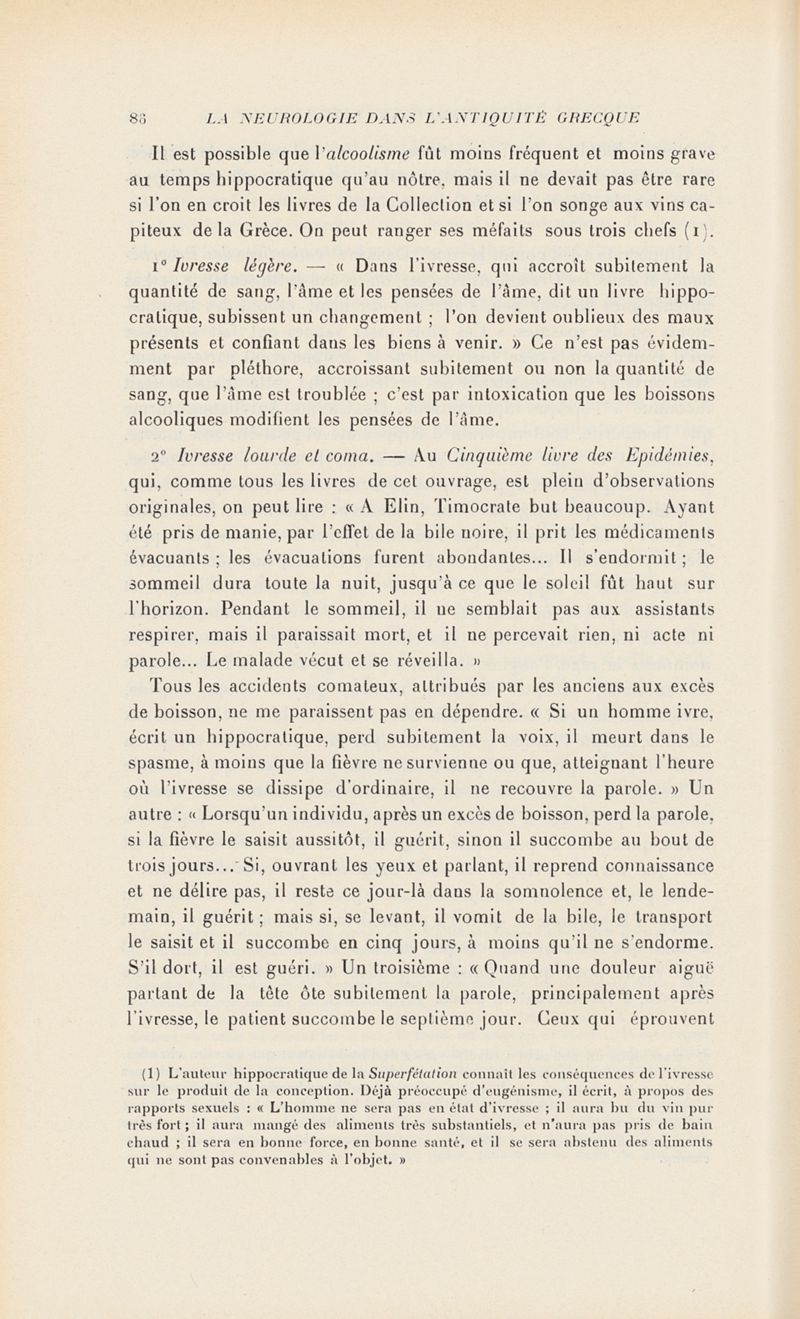 86 LA NEUROLOGIE DANS L'ANTIQUITÉ GRECQUE

Il est possible que l'alcoolisme fût moins fréquent et moins grave au temps hippocratique qu'au nôtre, mais il ne devait pas être rare si l'on en croit les livres de la Collection et si l'on songe aux vins capiteux de la Grèce. On peut ranger ses méfaits sous trois chefs (1).

1° Ivresse légère. — « Dans l'ivresse, qui accroît subitement la quantité de sang, l'âme et les pensées de l'âme, dit un livre hippocratique, subissent un changement ; l'on devient oublieux des maux présents et confiant dans les biens à venir. » Ce n'est pas évidemment par pléthore, accroissant subitement ou non la quantité de sang, que l'âme est troublée ; c'est par intoxication que les boissons alcooliques modifient les pensées de l'âme.

2° Ivresse lourde et coma. — Au Cinquième livre des Epidémies, qui, comme tous les livres de cet ouvrage, est plein d'observations originales, on peut lire : « A Elin, Timocrate but beaucoup. Ayant été pris de manie, par l'effet de la bile noire, il prit les médicaments évacuants ; les évacuations furent abondantes... Il s'endormit ; le sommeil dura toute la nuit, jusqu'à ce que le soleil fût haut sur l'horizon. Pendant le sommeil, il ne semblait pas aux assistants respirer, mais il paraissait mort, et il ne percevait rien, ni acte ni parole... Le malade vécut et se réveilla. »

Tous les accidents comateux, attribués par les anciens aux excès de boisson, ne me paraissent pas en dépendre. « Si un homme ivre, écrit un hippocratique, perd subitement la voix, il meurt dans le spasme, à moins que la fièvre ne survienne ou que, atteignant l'heure où l'ivresse se dissipe d'ordinaire, il ne recouvre la parole. » Un autre : « Lorsqu'un individu, après un excès de boisson, perd la parole, si la fièvre le saisit aussitôt, il guérit, sinon il succombe au bout de trois jours... Si, ouvrant les yeux et parlant, il reprend connaissance et ne délire pas, il reste ce jour-là dans la somnolence et, le lendemain, il guérit ; mais si, se levant, il vomit de la bile, le transport le saisit et il succombe en cinq jours, à moins qu'il ne s'endorme. S'il dort, il est guéri. » Un troisième : « Quand une douleur aiguë partant de la tête ôte subitement la parole, principalement après l'ivresse, le patient succombe le septième jour. Ceux qui éprouvent

(1) L'auteur hippocratique de la Superfétation connaît les conséquences de l'ivresse sur le produit de la conception. Déjà préoccupé d'eugénisme, il écrit, à propos des rapports sexuels : « L'homme ne sera pas en état d'ivresse ; il aura bu du vin pur très fort ; il aura mangé des aliments très substantiels, et n'aura pas pris de bain chaud ; il sera en bonne force, en bonne santé, et il se sera abstenu des aliments qui ne sont pas convenables à l'objet. »